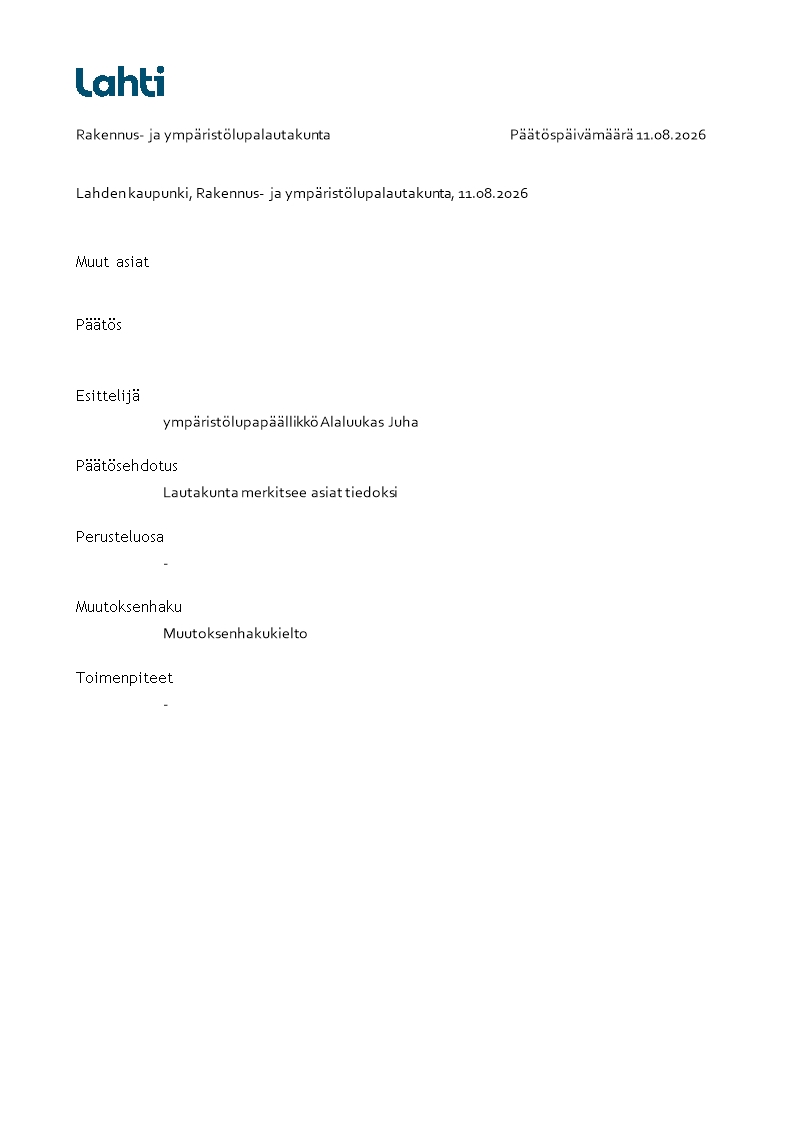 Lahti

Rakennus- ja ympäristölupalautakunta

Päätöspäivämäärä 11.08.2026

Lahden kaupunki, Rakennus- ja ympäristölupalautakunta, 11.08.2026

Muut asiat

Päätös

Esittelijä

ympäristölupapäällikkö Alaluukas Juha

Päätösehdotus

Lautakunta merkitsee asiat tiedoksi

Perusteluosa

-

Muutoksenhaku

Muutoksenhakukielto

Toimenpiteet

-